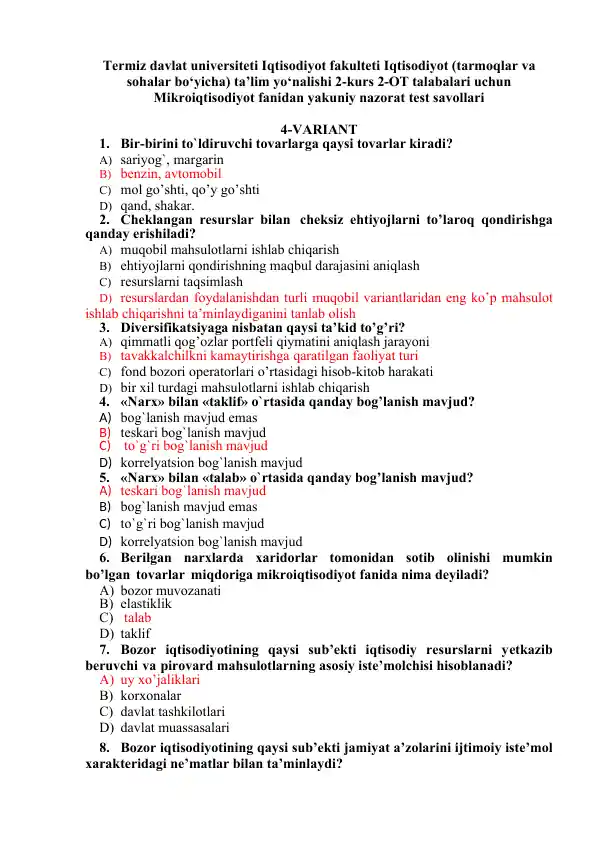 Termiz davlat universiteti Iqtisodiyot fakulteti Iqtisodiyot (tarmoqlar va sohalar bo‘yicha) ta’lim yo‘nalishi 2-kurs 2-OT talabalari uchun Mikroiqtisodiyot fanidan yakuniy nazorat test savollari

4-VARIANT

1. Bir-birini to`ldiruvchi tovarlarga qaysi tovarlar kiradi?
A) sariyog`, margarin
B) benzin, avtomobil
C) mol go’shti, qo’y go’shti
D) qand, shakar.

2. Cheklangan resurslar bilan cheksiz ehtiyojlarni to’laroq qondirishga qanday erishiladi?
A) muqobil mahsulotlarni ishlab chiqarish
B) ehtiyojlarni qondirishning maqbul darajasini aniqlash
C) resurslarni taqsimlash
D) resurslardan foydalanishdan turli muqobil variantlaridan eng ko’p mahsulot ishlab chiqarishni ta’minlaydiganini tanlab olish

3. Diversifikatsiyaga nisbatan qaysi ta’kid to’g’ri?
A) qimmatli qog’ozlar portfeli qiymatini aniqlash jarayoni
B) tavakkalchilkni kamaytirishga qaratilgan faoliyat turi
C) fond bozori operatorlari o’rtasidagi hisob-kitob harakati
D) bir xil turdagi mahsulotlarni ishlab chiqarish

4. «Narx» bilan «taklif» o`rtasida qanday bog’lanish mavjud?
A) bog`lanish mavjud emas
B) teskari bog`lanish mavjud
C) to`g`ri bog`lanish mavjud
D) korrelyatsion bog`lanish mavjud

5. «Narx» bilan «talab» o`rtasida qanday bog’lanish mavjud?
A) teskari bog`lanish mavjud
B) bog`lanish mavjud emas
C) to`g`ri bog`lanish mavjud
D) korrelyatsion bog`lanish mavjud

6. Berilgan narxlarda xaridorlar tomonidan sotib olinishi mumkin bo’lgan tovarlar miqdoriga mikroiqtisodiyot fanida nima deyiladi?
A) bozor muvozanati
B) elastiklik
C) talab
D) taklif

7. Bozor iqtisodiyotining qaysi sub’ekti iqtisodiy resurslarni yetkazib beruvchi va pirovard mahsulotlarning asosiy iste’molchisi hisoblanadi?
A) uy xo’jaliklari
B) korxonalar
C) davlat tashkilotlari
D) davlat muassasalari

8. Bozor iqtisodiyotining qaysi sub’ekti jamiyat a’zolarini ijtimoiy iste’mol xarakteridagi ne’matlar bilan ta’minlaydi?